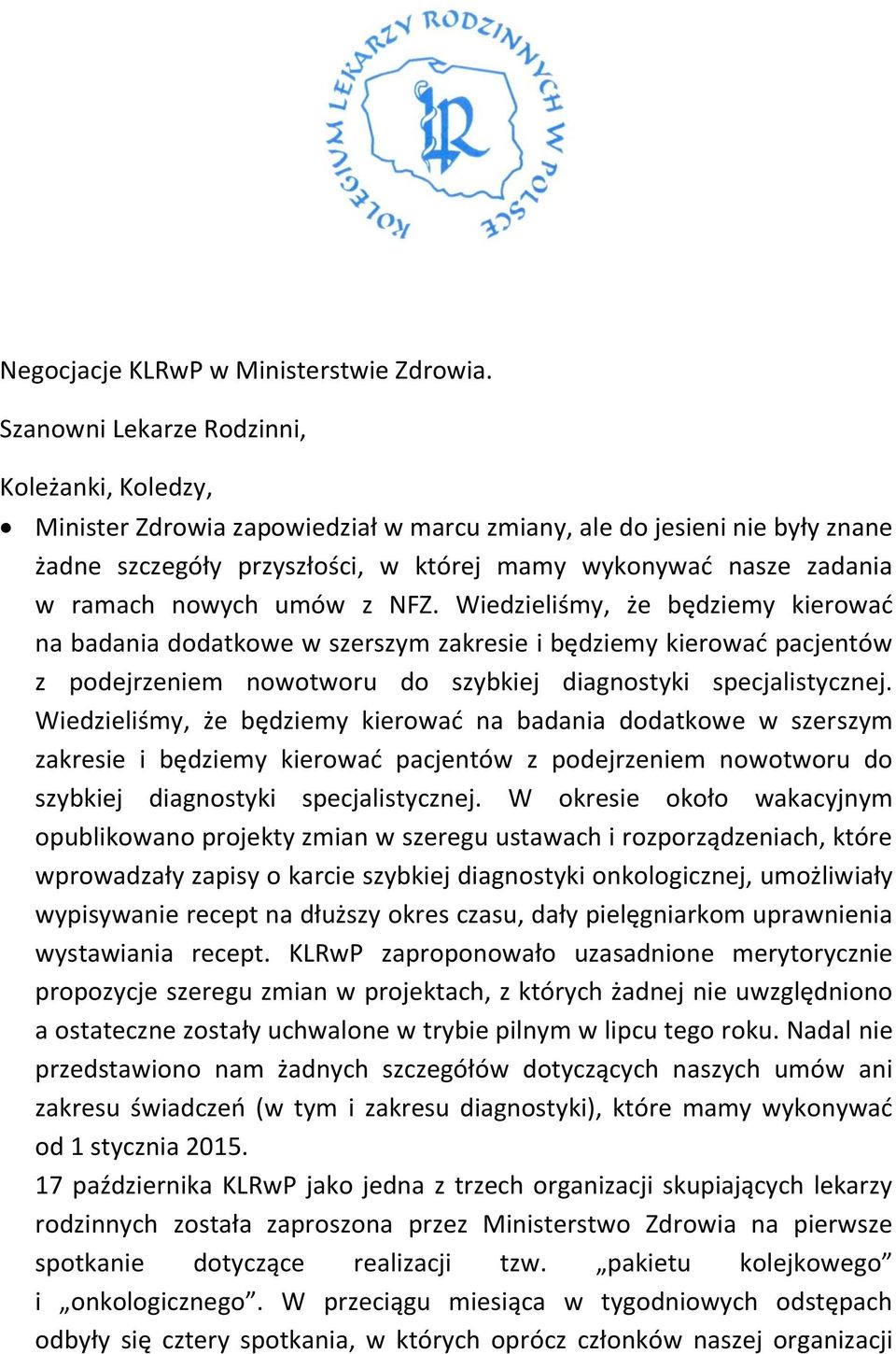 KOLEGIUM LEKARZY RODZINNYCH W POLSCE

Negocjacje KLRwP w Ministerstwie Zdrowia.

Szanowni Lekarze Rodzinni,

Koleżanki, Koledzy,

• Minister Zdrowia zapowiedział w marcu zmiany, ale do jesieni nie były znane żadne szczegóły przyszłości, w której mamy wykonywać nasze zadania w ramach nowych umów z NFZ. Wiedzieliśmy, że będziemy kierować na badania dodatkowe w szerszym zakresie i będziemy kierować pacjentów z podejrzeniem nowotworu do szybkiej diagnostyki specjalistycznej. Wiedzieliśmy, że będziemy kierować na badania dodatkowe w szerszym zakresie i będziemy kierować pacjentów z podejrzeniem nowotworu do szybkiej diagnostyki specjalistycznej. W okresie około wakacyjnym opublikowano projekty zmian w szeregu ustawach i rozporządzeniach, które wprowadzały zapisy o karcie szybkiej diagnostyki onkologicznej, umożliwiały wypisywanie recept na dłuższy okres czasu, dały pielęgniarkom uprawnienia wystawiania recept. KLRwP zaproponowało uzasadnione merytorycznie propozycje szeregu zmian w projektach, z których żadnej nie uwzględniono a ostateczne zostały uchwalone w trybie pilnym w lipcu tego roku. Nadal nie przedstawiono nam żadnych szczegółów dotyczących naszych umów ani zakresu świadczeń (w tym i zakresu diagnostyki), które mamy wykonywać od 1 stycznia 2015.
17 października KLRwP jako jedna z trzech organizacji skupiających lekarzy rodzinnych została zaproszona przez Ministerstwo Zdrowia na pierwsze spotkanie dotyczące realizacji tzw. „pakietu kolejkowego” i „onkologicznego”. W przeciągu miesiąca w tygodniowych odstępach odbyły się cztery spotkania, w których oprócz członków naszej organizacji